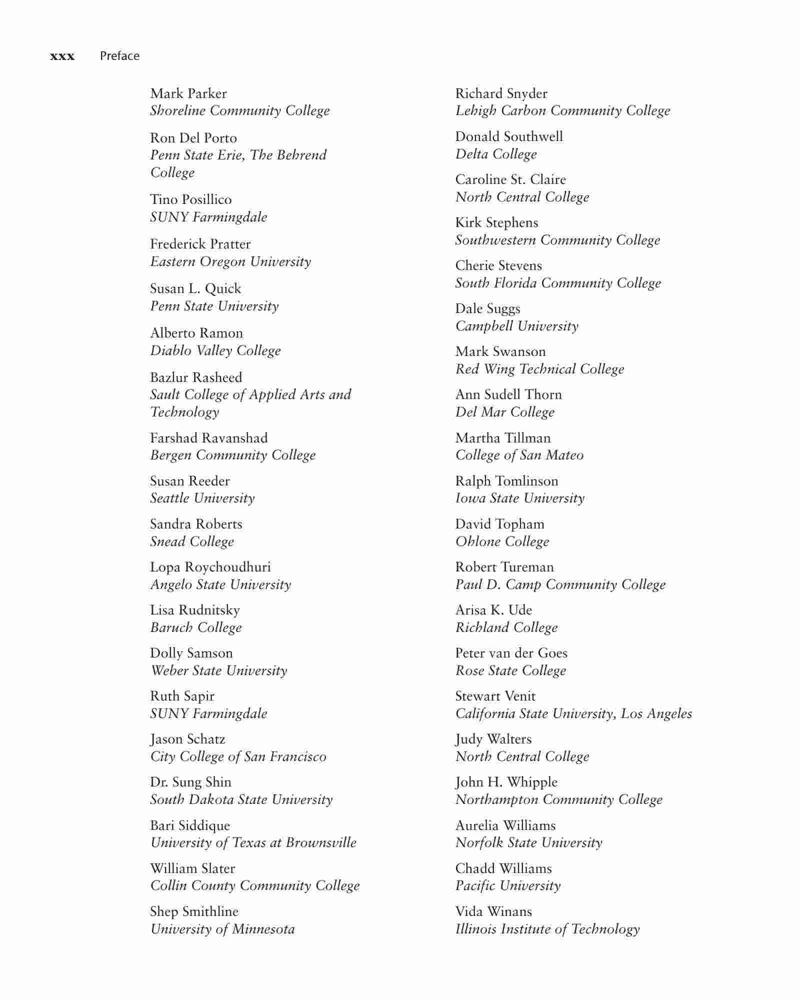 xxx Preface

Mark Parker
Shoreline Community College

Ron Del Porto
Penn State Erie, The Behrend College

Tino Posillico
SUNY Farmingdale

Frederick Pratter
Eastern Oregon University

Susan L. Quick
Penn State University

Alberto Ramon
Diablo Valley College

Bazlur Rasheed
Sault College of Applied Arts and Technology

Farshad Ravanshad
Bergen Community College

Susan Reeder
Seattle University

Sandra Roberts
Snead College

Lopa Roychoudhuri
Angelo State University

Lisa Rudnitsky
Baruch College

Dolly Samson
Weber State University

Ruth Sapir
SUNY Farmingdale

Jason Schatz
City College of San Francisco

Dr. Sung Shin
South Dakota State University

Bari Siddique
University of Texas at Brownsville

William Slater
Collin County Community College

Shep Smithline
University of Minnesota

Richard Snyder
Lehigh Carbon Community College

Donald Southwell
Delta College

Caroline St. Claire
North Central College

Kirk Stephens
Southwestern Community College

Cherie Stevens
South Florida Community College

Dale Suggs
Campbell University

Mark Swanson
Red Wing Technical College

Ann Sudell Thorn
Del Mar College

Martha Tillman
College of San Mateo

Ralph Tomlinson
Iowa State University

David Topham
Ohlone College

Robert Tureman
Paul D. Camp Community College

Arisa K. Ude
Richland College

Peter van der Goes
Rose State College

Stewart Venit
California State University, Los Angeles

Judy Walters
North Central College

John H. Whipple
Northampton Community College

Aurelia Williams
Norfolk State University

Chadd Williams
Pacific University

Vida Winans
Illinois Institute of Technology